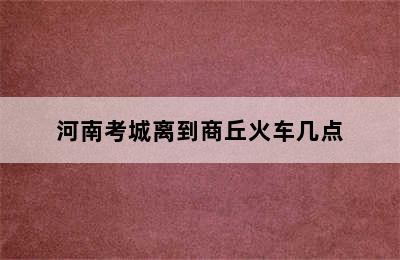 河南考城离到商丘火车几点